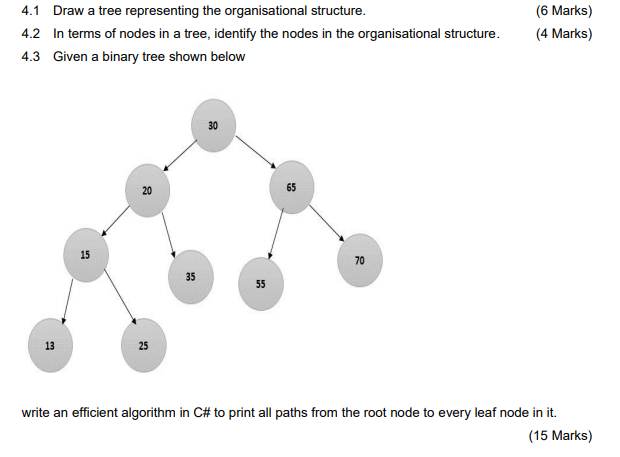 4.1 Draw a tree representing the organisational structure. (6 Marks)

4.2 In terms of nodes in a tree, identify the nodes in the organisational structure. (4 Marks)

4.3 Given a binary tree shown below

30

20

65

15

35

55

70

13

25

write an efficient algorithm in C# to print all paths from the root node to every leaf node in it.

(15 Marks)